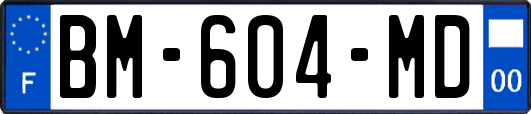 F
BM-604-MD
00